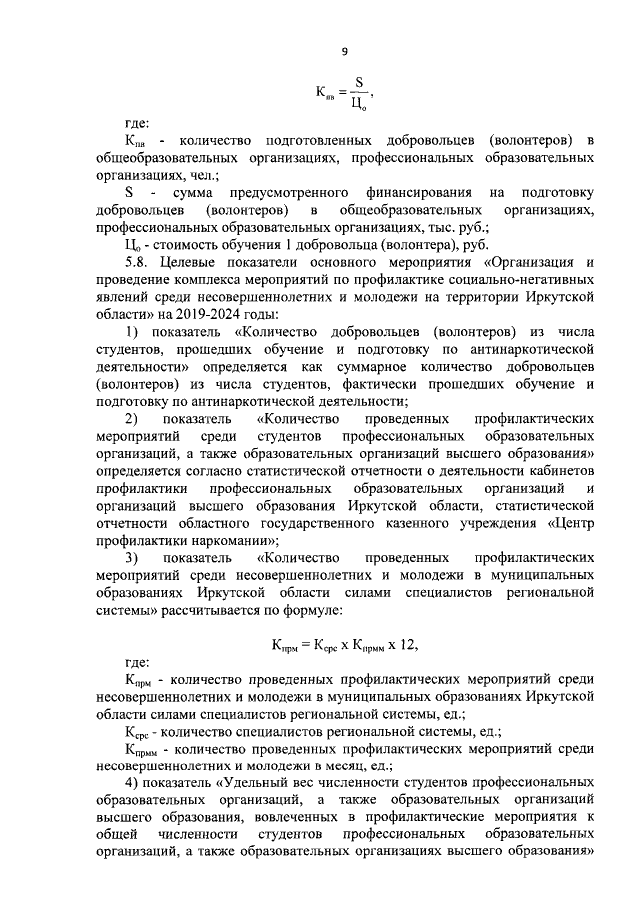 9

$К_{пв} = \frac{S}{Ц_о}$,

где:

$К_{пв}$ - количество подготовленных добровольцев (волонтеров) в общеобразовательных организациях, профессиональных образовательных организациях, чел.;

S - сумма предусмотренного финансирования на подготовку добровольцев (волонтеров) в общеобразовательных организациях, профессиональных образовательных организациях, тыс. руб.;

$Ц_о$ - стоимость обучения 1 добровольца (волонтера), руб.

5.8. Целевые показатели основного мероприятия «Организация и проведение комплекса мероприятий по профилактике социально-негативных явлений среди несовершеннолетних и молодежи на территории Иркутской области» на 2019-2024 годы:

1) показатель «Количество добровольцев (волонтеров) из числа студентов, прошедших обучение и подготовку по антинаркотической деятельности» определяется как суммарное количество добровольцев (волонтеров) из числа студентов, фактически прошедших обучение и подготовку по антинаркотической деятельности;

2) показатель «Количество проведенных профилактических мероприятий среди студентов профессиональных образовательных организаций, а также образовательных организаций высшего образования» определяется согласно статистической отчетности о деятельности кабинетов профилактики профессиональных образовательных организаций и организаций высшего образования Иркутской области, статистической отчетности областного государственного казенного учреждения «Центр профилактики наркомании»;

3) показатель «Количество проведенных профилактических мероприятий среди несовершеннолетних и молодежи в муниципальных образованиях Иркутской области силами специалистов региональной системы» рассчитывается по формуле:

$К_{прм} = К_{срс} \times К_{прмм} \times 12$,

где:

$К_{прм}$ - количество проведенных профилактических мероприятий среди несовершеннолетних и молодежи в муниципальных образованиях Иркутской области силами специалистов региональной системы, ед.;

$К_{срс}$ - количество специалистов региональной системы, ед.;

$К_{прмм}$ - количество проведенных профилактических мероприятий среди несовершеннолетних и молодежи в месяц, ед.;

4) показатель «Удельный вес численности студентов профессиональных образовательных организаций, а также образовательных организаций высшего образования, вовлеченных в профилактические мероприятия к общей численности студентов профессиональных образовательных организаций, а также образовательных организациях высшего образования»